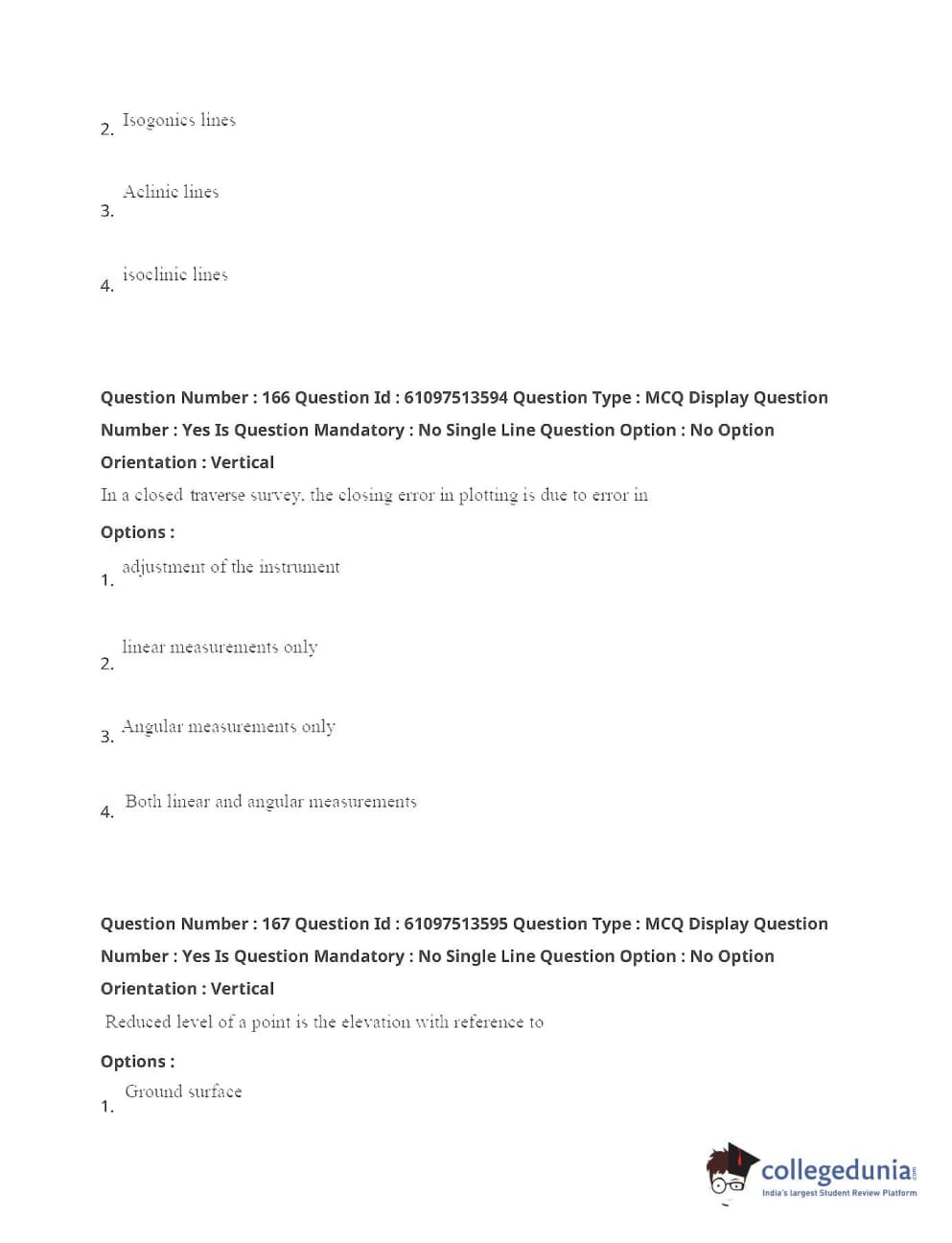 2. Isogonics lines

3. Aclinic lines

4. isoclinic lines

Question Number : 166 Question Id : 61097513594 Question Type : MCQ Display Question Number : Yes Is Question Mandatory : No Single Line Question Option : No Option Orientation : Vertical

In a closed traverse survey, the closing error in plotting is due to error in

Options :

1. adjustment of the instrument

2. linear measurements only

3. Angular measurements only

4. Both linear and angular measurements

Question Number : 167 Question Id : 61097513595 Question Type : MCQ Display Question Number : Yes Is Question Mandatory : No Single Line Question Option : No Option Orientation : Vertical

Reduced level of a point is the elevation with reference to

Options :

1. Ground surface

collegedunia.com
India's largest Student Review Platform